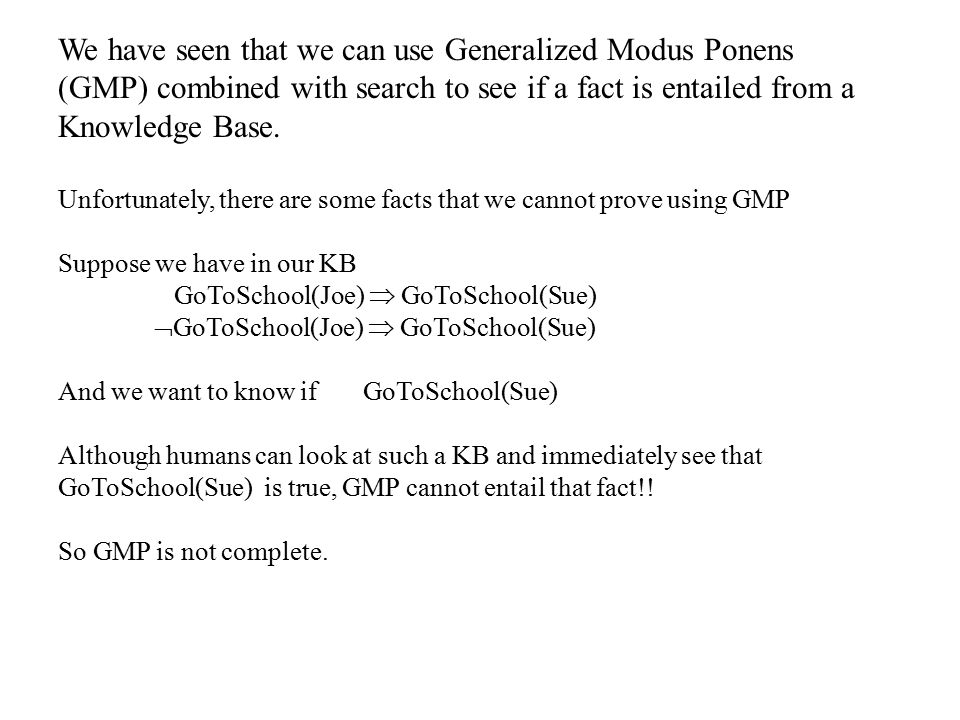 We have seen that we can use Generalized Modus Ponens (GMP) combined with search to see if a fact is entailed from a Knowledge Base.

Unfortunately, there are some facts that we cannot prove using GMP

Suppose we have in our KB
GoToSchool(Joe) $\Rightarrow$ GoToSchool(Sue)
$\neg$GoToSchool(Joe) $\Rightarrow$ GoToSchool(Sue)

And we want to know if GoToSchool(Sue)

Although humans can look at such a KB and immediately see that GoToSchool(Sue) is true, GMP cannot entail that fact!!

So GMP is not complete.